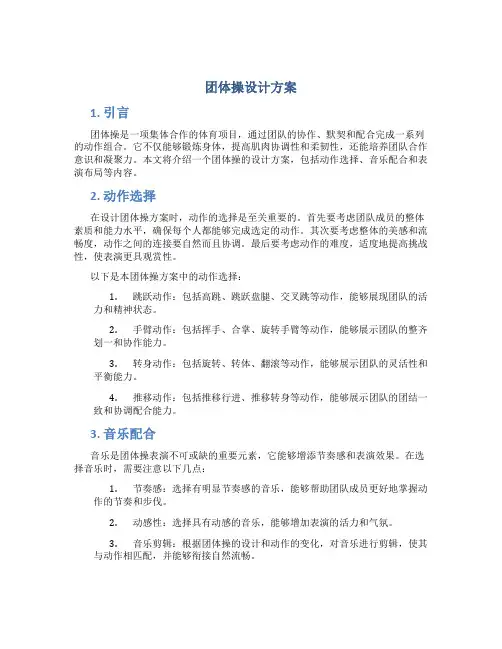 团体操设计方案

1. 引言

团体操是一项集体合作的体育项目，通过团队的协作、默契和配合完成一系列的动作组合。它不仅能够锻炼身体，提高肌肉协调性和柔韧性，还能培养团队合作意识和凝聚力。本文将介绍一个团体操的设计方案，包括动作选择、音乐配合和表演布局等内容。

2. 动作选择

在设计团体操方案时，动作的选择是至关重要的。首先要考虑团队成员的整体素质和能力水平，确保每个人都能够完成选定的动作。其次要考虑整体的美感和流畅度，动作之间的连接要自然而且协调。最后要考虑动作的难度，适度地提高挑战性，使表演更具观赏性。

以下是本团体操方案中的动作选择：

1. 跳跃动作：包括高跳、跳跃盘腿、交叉跳等动作，能够展现团队的活力和精神状态。

2. 手臂动作：包括挥手、合掌、旋转手臂等动作，能够展示团队的整齐划一和协作能力。

3. 转身动作：包括旋转、转体、翻滚等动作，能够展示团队的灵活性和平衡能力。

4. 推移动作：包括推移行进、推移转身等动作，能够展示团队的团结一致和协调配合能力。

3. 音乐配合

音乐是团体操表演不可或缺的重要元素，它能够增添节奏感和表演效果。在选择音乐时，需要注意以下几点：

1. 节奏感：选择有明显节奏感的音乐，能够帮助团队成员更好地掌握动作的节奏和步伐。

2. 动感性：选择具有动感的音乐，能够增加表演的活力和气氛。

3. 音乐剪辑：根据团体操的设计和动作的变化，对音乐进行剪辑，使其与动作相匹配，并能够衔接自然流畅。